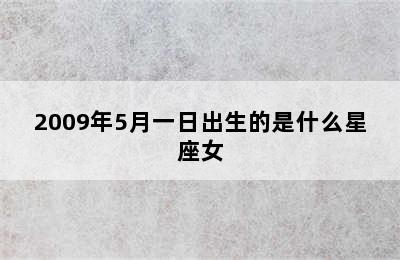 2009年5月一日出生的是什么星座女